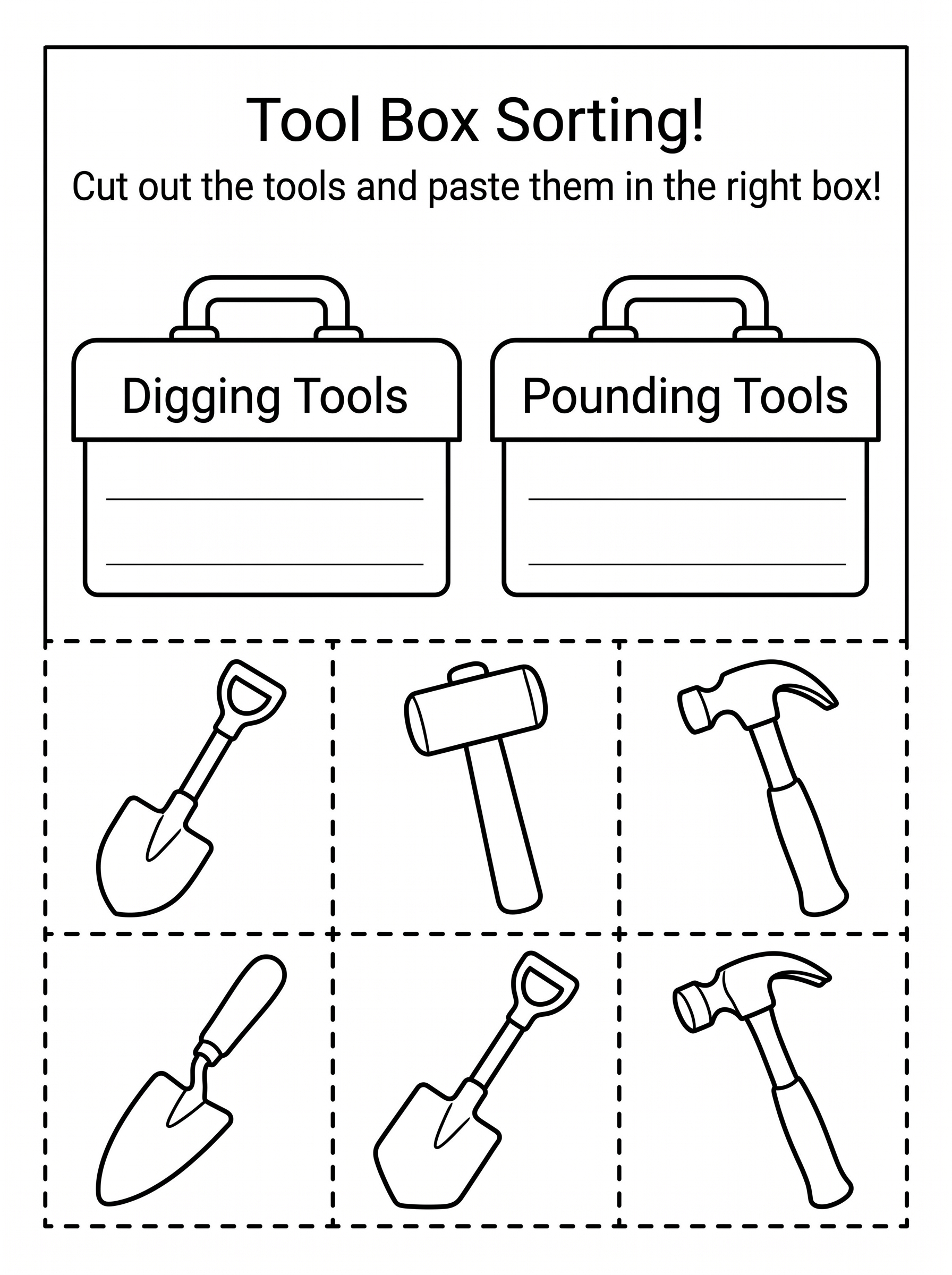 Tool Box Sorting!

Cut out the tools and paste them in the right box!

Digging Tools

____
____

Pounding Tools

____
____